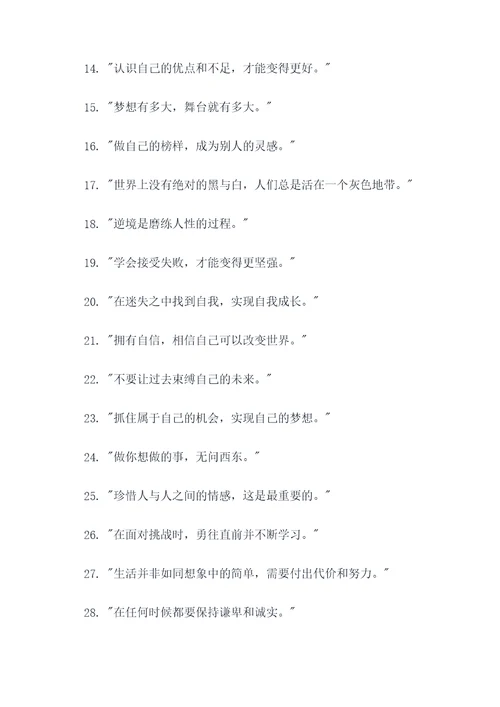 14. "认识自己的优点和不足，才能变得更好。"

15. "梦想有多大，舞台就有多大。"

16. "做自己的榜样，成为别人的灵感。"

17. "世界上没有绝对的黑与白，人们总是活在一个灰色地带。"

18. "逆境是磨练人性的过程。"

19. "学会接受失败，才能变得更坚强。"

20. "在迷失之中找到自我，实现自我成长。"

21. "拥有自信，相信自己可以改变世界。"

22. "不要让过去束缚自己的未来。"

23. "抓住属于自己的机会，实现自己的梦想。"

24. "做你想做的事，无问西东。"

25. "珍惜人与人之间的情感，这是最重要的。"

26. "在面对挑战时，勇往直前并不断学习。"

27. "生活并非如同想象中的简单，需要付出代价和努力。"

28. "在任何时候都要保持谦卑和诚实。"